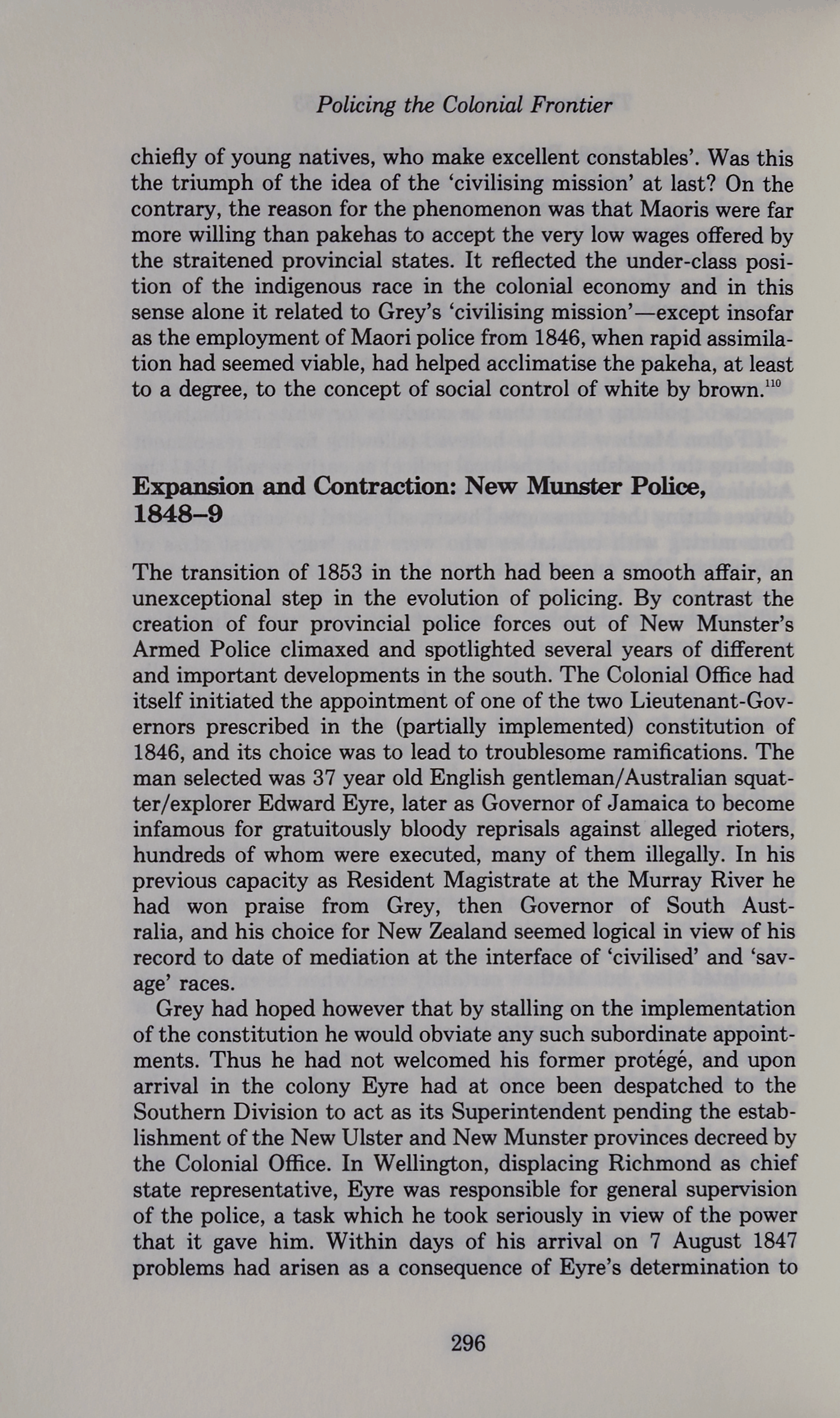 Policing the Colonial Frontier

chiefly of young natives, who make excellent constables'. Was this the triumph of the idea of the 'civilising mission' at last? On the contrary, the reason for the phenomenon was that Maoris were far more willing than pakehas to accept the very low wages offered by the straitened provincial states. It reflected the under-class position of the indigenous race in the colonial economy and in this sense alone it related to Grey's 'civilising mission'—except insofar as the employment of Maori police from 1846, when rapid assimilation had seemed viable, had helped acclimatise the pakeha, at least to a degree, to the concept of social control of white by brown.$^{110}$

Expansion and Contraction: New Munster Police, 1848–9

The transition of 1853 in the north had been a smooth affair, an unexceptional step in the evolution of policing. By contrast the creation of four provincial police forces out of New Munster's Armed Police climaxed and spotlighted several years of different and important developments in the south. The Colonial Office had itself initiated the appointment of one of the two Lieutenant-Governors prescribed in the (partially implemented) constitution of 1846, and its choice was to lead to troublesome ramifications. The man selected was 37 year old English gentleman/Australian squatter/explorer Edward Eyre, later as Governor of Jamaica to become infamous for gratuitously bloody reprisals against alleged rioters, hundreds of whom were executed, many of them illegally. In his previous capacity as Resident Magistrate at the Murray River he had won praise from Grey, then Governor of South Australia, and his choice for New Zealand seemed logical in view of his record to date of mediation at the interface of 'civilised' and 'savage' races.

Grey had hoped however that by stalling on the implementation of the constitution he would obviate any such subordinate appointments. Thus he had not welcomed his former protégé, and upon arrival in the colony Eyre had at once been despatched to the Southern Division to act as its Superintendent pending the establishment of the New Ulster and New Munster provinces decreed by the Colonial Office. In Wellington, displacing Richmond as chief state representative, Eyre was responsible for general supervision of the police, a task which he took seriously in view of the power that it gave him. Within days of his arrival on 7 August 1847 problems had arisen as a consequence of Eyre's determination to

296